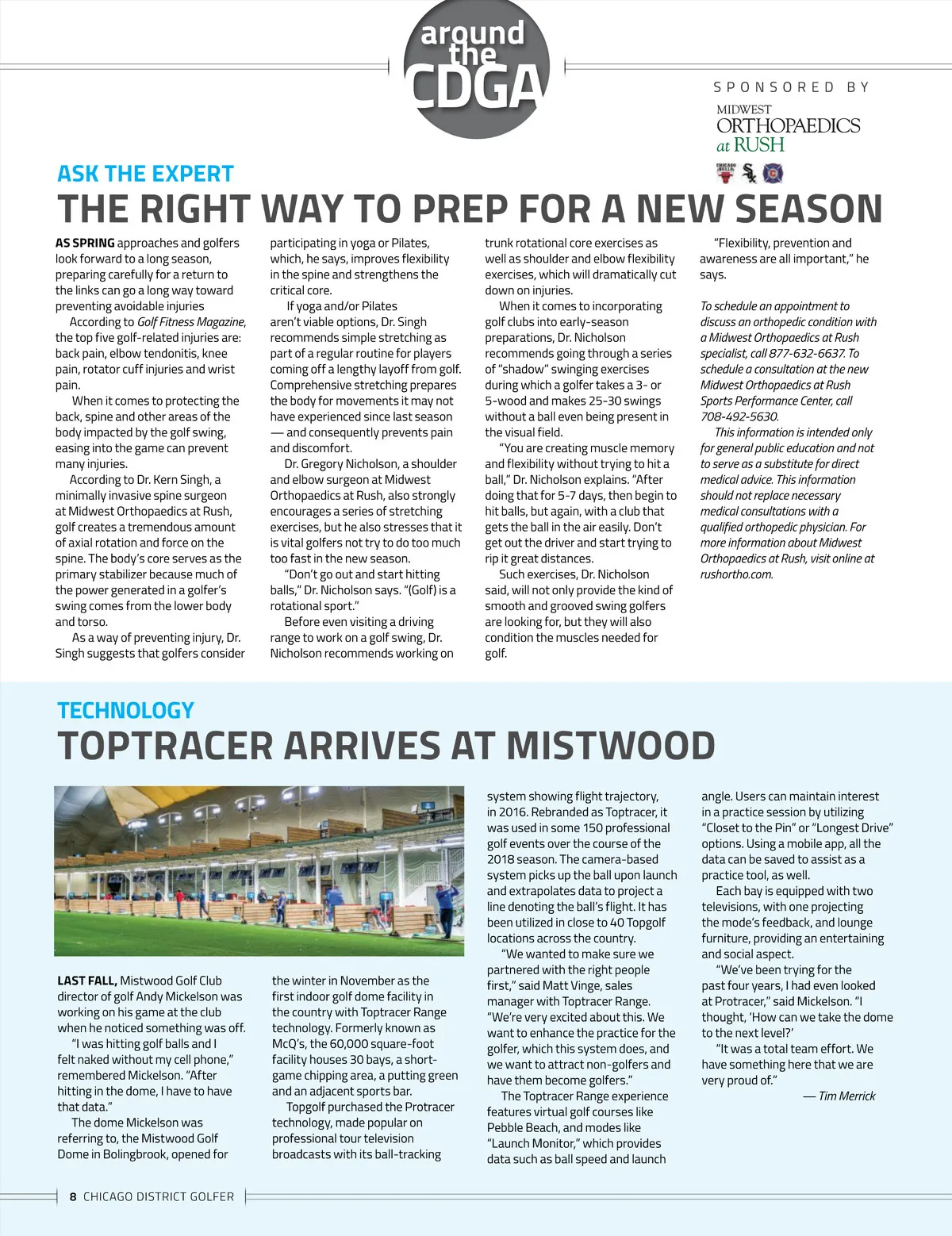 around the CDGA

SPONSORED BY

MIDWEST ORTHOPAEDICS at RUSH

ASK THE EXPERT

THE RIGHT WAY TO PREP FOR A NEW SEASON

AS SPRING approaches and golfers look forward to a long season, preparing carefully for a return to the links can go a long way toward preventing avoidable injuries

According to Golf Fitness Magazine, the top five golf-related injuries are: back pain, elbow tendonitis, knee pain, rotator cuff injuries and wrist pain.

When it comes to protecting the back, spine and other areas of the body impacted by the golf swing, easing into the game can prevent many injuries.

According to Dr. Kern Singh, a minimally invasive spine surgeon at Midwest Orthopaedics at Rush, golf creates a tremendous amount of axial rotation and force on the spine. The body's core serves as the primary stabilizer because much of the power generated in a golfer's swing comes from the lower body and torso.

As a way of preventing injury, Dr. Singh suggests that golfers consider participating in yoga or Pilates, which, he says, improves flexibility in the spine and strengthens the critical core.

If yoga and/or Pilates aren't viable options, Dr. Singh recommends simple stretching as part of a regular routine for players coming off a lengthy layoff from golf. Comprehensive stretching prepares the body for movements it may not have experienced since last season — and consequently prevents pain and discomfort.

Dr. Gregory Nicholson, a shoulder and elbow surgeon at Midwest Orthopaedics at Rush, also strongly encourages a series of stretching exercises, but he also stresses that it is vital golfers not try to do too much too fast in the new season.

"Don't go out and start hitting balls," Dr. Nicholson says. "(Golf) is a rotational sport."

Before even visiting a driving range to work on a golf swing, Dr. Nicholson recommends working on trunk rotational core exercises as well as shoulder and elbow flexibility exercises, which will dramatically cut down on injuries.

When it comes to incorporating golf clubs into early-season preparations, Dr. Nicholson recommends going through a series of "shadow" swinging exercises during which a golfer takes a 3- or 5-wood and makes 25-30 swings without a ball even being present in the visual field.

"You are creating muscle memory and flexibility without trying to hit a ball," Dr. Nicholson explains. "After doing that for 5-7 days, then begin to hit balls, but again, with a club that gets the ball in the air easily. Don't get out the driver and start trying to rip it great distances.

Such exercises, Dr. Nicholson said, will not only provide the kind of smooth and grooved swing golfers are looking for, but they will also condition the muscles needed for golf.

"Flexibility, prevention and awareness are all important," he says.

To schedule an appointment to discuss an orthopedic condition with a Midwest Orthopaedics at Rush specialist, call 877-632-6637. To schedule a consultation at the new Midwest Orthopaedics at Rush Sports Performance Center, call 708-492-5630.

This information is intended only for general public education and not to serve as a substitute for direct medical advice. This information should not replace necessary medical consultations with a qualified orthopedic physician. For more information about Midwest Orthopaedics at Rush, visit online at rushortho.com.

TECHNOLOGY

TOPTRACER ARRIVES AT MISTWOOD

LAST FALL, Mistwood Golf Club director of golf Andy Mickelson was working on his game at the club when he noticed something was off.

"I was hitting golf balls and I felt naked without my cell phone," remembered Mickelson. "After hitting in the dome, I have to have that data."

The dome Mickelson was referring to, the Mistwood Golf Dome in Bolingbrook, opened for the winter in November as the first indoor golf dome facility in the country with Toptracer Range technology. Formerly known as McQ's, the 60,000 square-foot facility houses 30 bays, a short-game chipping area, a putting green and an adjacent sports bar.

Topgolf purchased the Protracer technology, made popular on professional tour television broadcasts with its ball-tracking system showing flight trajectory, in 2016. Rebranded as Toptracer, it was used in some 150 professional golf events over the course of the 2018 season. The camera-based system picks up the ball upon launch and extrapolates data to project a line denoting the ball's flight. It has been utilized in close to 40 Topgolf locations across the country.

"We wanted to make sure we partnered with the right people first," said Matt Vinge, sales manager with Toptracer Range. "We're very excited about this. We want to enhance the practice for the golfer, which this system does, and we want to attract non-golfers and have them become golfers."

The Toptracer Range experience features virtual golf courses like Pebble Beach, and modes like "Launch Monitor," which provides data such as ball speed and launch angle. Users can maintain interest in a practice session by utilizing "Closet to the Pin" or "Longest Drive" options. Using a mobile app, all the data can be saved to assist as a practice tool, as well.

Each bay is equipped with two televisions, with one projecting the mode's feedback, and lounge furniture, providing an entertaining and social aspect.

"We've been trying for the past four years, I had even looked at Protracer," said Mickelson. "I thought, 'How can we take the dome to the next level?'

"It was a total team effort. We have something here that we are very proud of."

— Tim Merrick

8 CHICAGO DISTRICT GOLFER